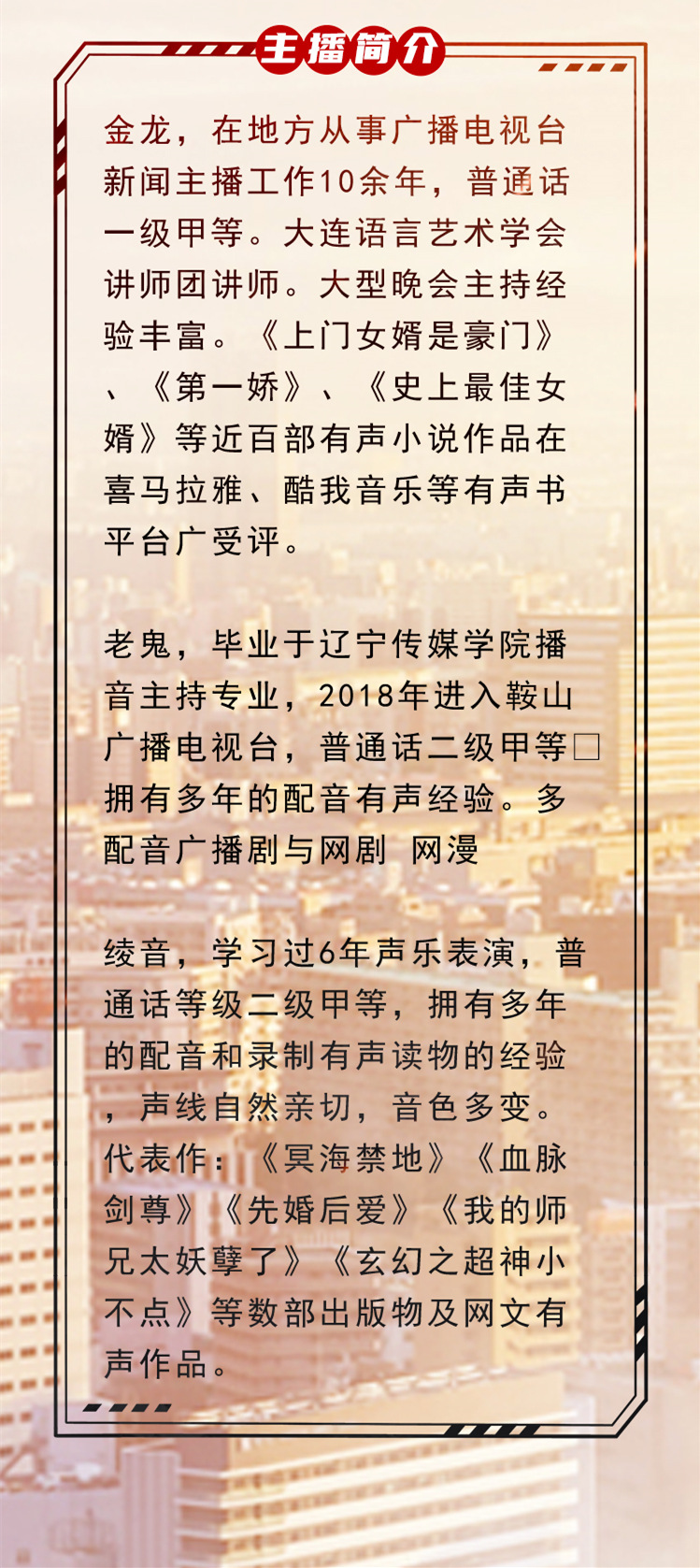 主播简介

金龙，在地方从事广播电视台新闻主播工作10余年，普通话一级甲等。大连语言艺术学会讲师团讲师。大型晚会主持经验丰富。《上门女婿是豪门》、《第一娇》、《史上最佳女婿》等近百部有声小说作品在喜马拉雅、酷我音乐等有声书平台广受评。

老鬼，毕业于辽宁传媒学院播音主持专业，2018年进入鞍山广播电视台，普通话二级甲等□拥有多年的配音有声经验。多配音广播剧与网剧 网漫

绫音，学习过6年声乐表演，普通话等级二级甲等，拥有多年的配音和录制有声读物的经验，声线自然亲切，音色多变。代表作：《冥海禁地》《血脉剑尊》《先婚后爱》《我的师兄太妖孽了》《玄幻之超神小不点》等数部出版物及网文有声作品。